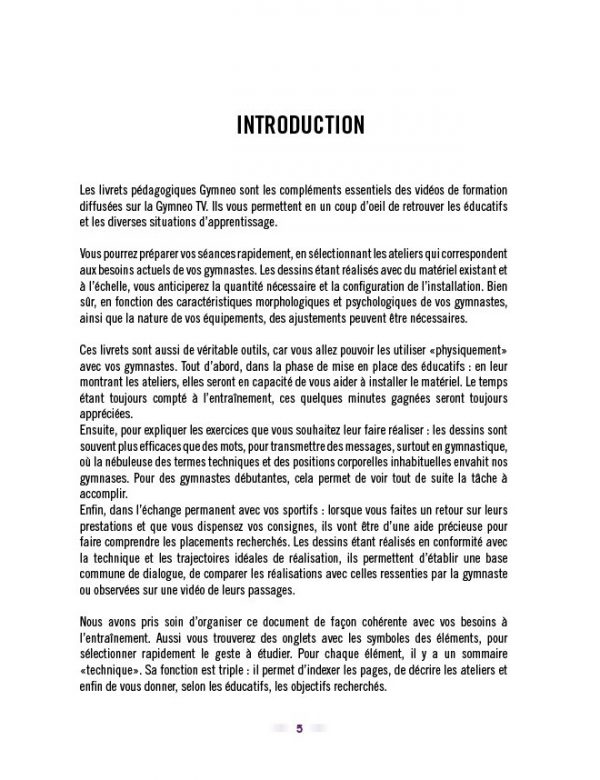 INTRODUCTION

Les livrets pédagogiques Gymneo sont les compléments essentiels des vidéos de formation diffusées sur la Gymneo TV. Ils vous permettent en un coup d'oeil de retrouver les éducatifs et les diverses situations d'apprentissage.

Vous pourrez préparer vos séances rapidement, en sélectionnant les ateliers qui correspondent aux besoins actuels de vos gymnastes. Les dessins étant réalisés avec du matériel existant et à l'échelle, vous anticiperez la quantité nécessaire et la configuration de l'installation. Bien sûr, en fonction des caractéristiques morphologiques et psychologiques de vos gymnastes, ainsi que la nature de vos équipements, des ajustements peuvent être nécessaires.

Ces livrets sont aussi de véritable outils, car vous allez pouvoir les utiliser «physiquement» avec vos gymnastes. Tout d'abord, dans la phase de mise en place des éducatifs : en leur montrant les ateliers, elles seront en capacité de vous aider à installer le matériel. Le temps étant toujours compté à l'entraînement, ces quelques minutes gagnées seront toujours appréciées.
Ensuite, pour expliquer les exercices que vous souhaitez leur faire réaliser : les dessins sont souvent plus efficaces que des mots, pour transmettre des messages, surtout en gymnastique, où la nébuleuse des termes techniques et des positions corporelles inhabituelles envahit nos gymnases. Pour des gymnastes débutantes, cela permet de voir tout de suite la tâche à accomplir.
Enfin, dans l'échange permanent avec vos sportifs : lorsque vous faites un retour sur leurs prestations et que vous dispensez vos consignes, ils vont être d'une aide précieuse pour faire comprendre les placements recherchés. Les dessins étant réalisés en conformité avec la technique et les trajectoires idéales de réalisation, ils permettent d'établir une base commune de dialogue, de comparer les réalisations avec celles ressenties par la gymnaste ou observées sur une vidéo de leurs passages.

Nous avons pris soin d'organiser ce document de façon cohérente avec vos besoins à l'entraînement. Aussi vous trouverez des onglets avec les symboles des éléments, pour sélectionner rapidement le geste à étudier. Pour chaque élément, il y a un sommaire «technique». Sa fonction est triple : il permet d'indexer les pages, de décrire les ateliers et enfin de vous donner, selon les éducatifs, les objectifs recherchés.

5